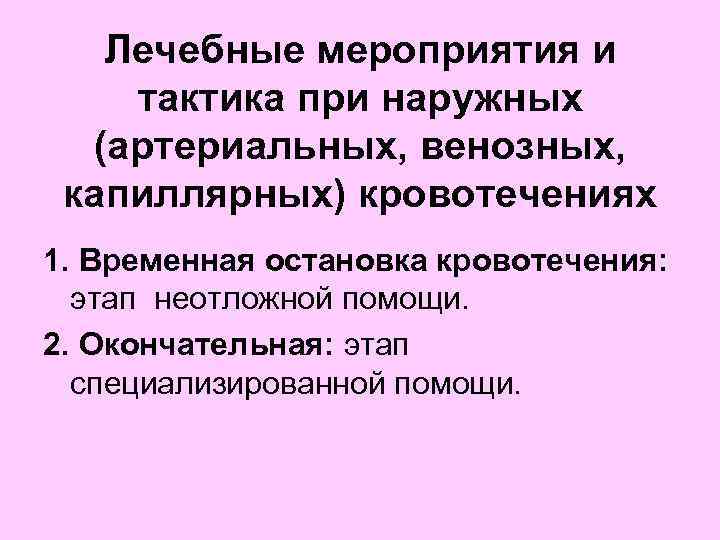 Лечебные мероприятия и тактика при наружных (артериальных, венозных, капиллярных) кровотечениях

1. Временная остановка кровотечения: этап неотложной помощи.

2. Окончательная: этап специализированной помощи.